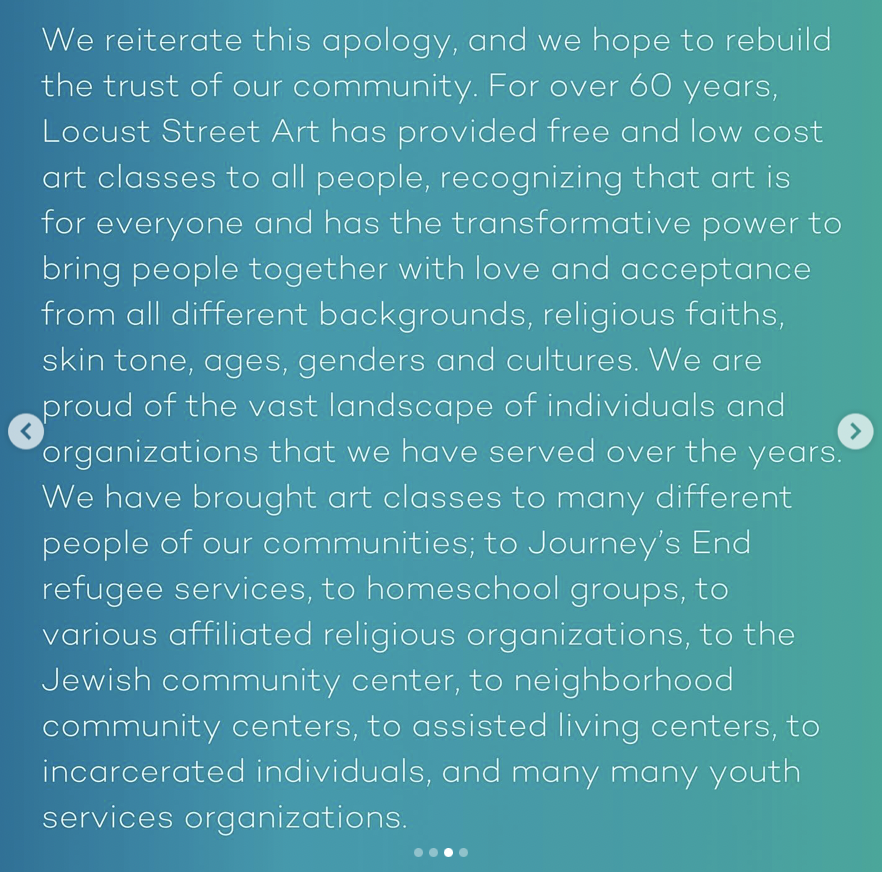 We reiterate this apology, and we hope to rebuild the trust of our community. For over 60 years, Locust Street Art has provided free and low cost art classes to all people, recognizing that art is for everyone and has the transformative power to bring people together with love and acceptance from all different backgrounds, religious faiths, skin tone, ages, genders and cultures. We are proud of the vast landscape of individuals and organizations that we have served over the years. We have brought art classes to many different people of our communities; to Journey's End refugee services, to homeschool groups, to various affiliated religious organizations, to the Jewish community center, to neighborhood community centers, to assisted living centers, to incarcerated individuals, and many many youth services organizations.